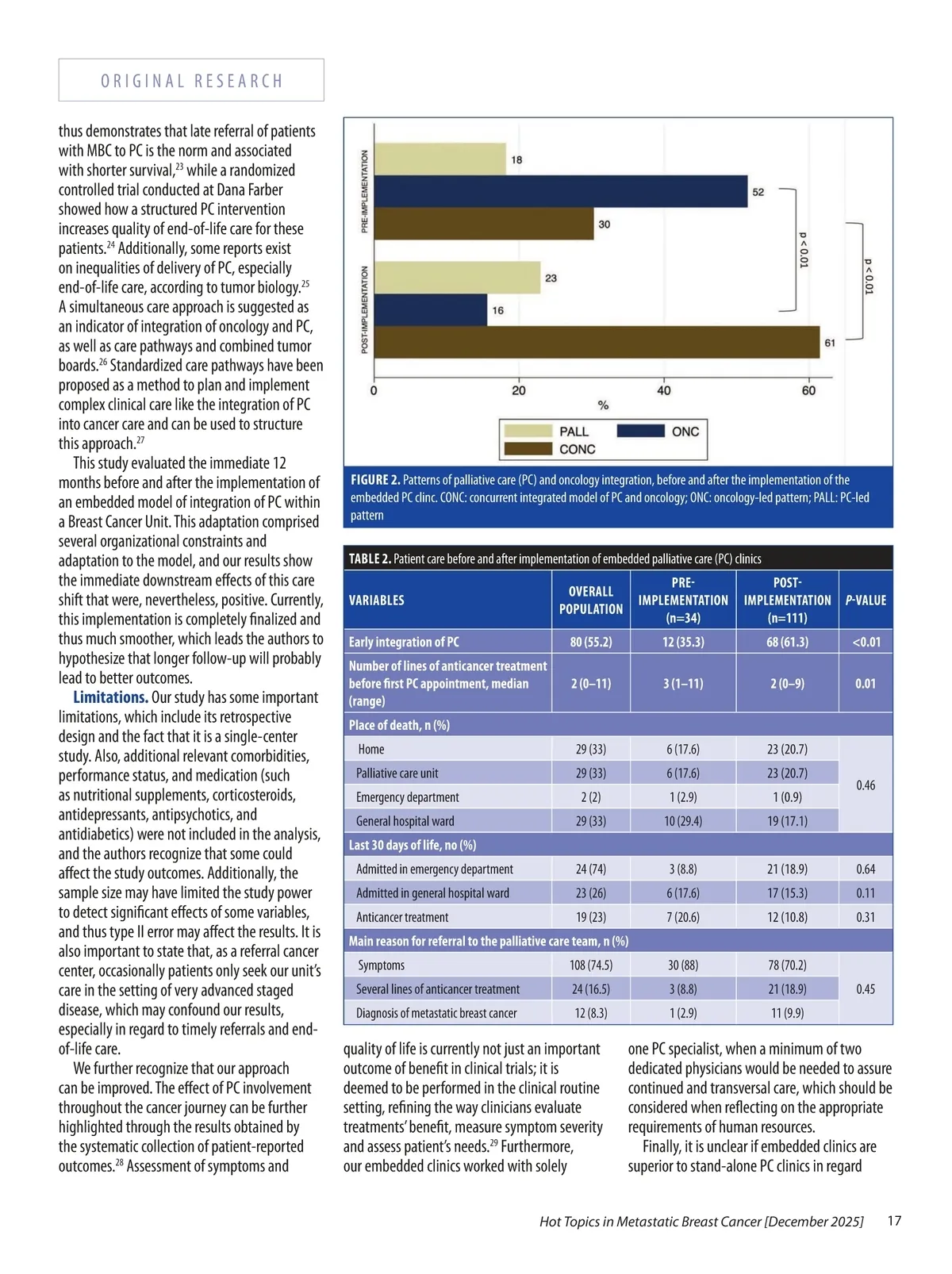 ORIGINAL RESEARCH

thus demonstrates that late referral of patients with MBC to PC is the norm and associated with shorter survival,$^{23}$ while a randomized controlled trial conducted at Dana Farber showed how a structured PC intervention increases quality of end-of-life care for these patients.$^{24}$ Additionally, some reports exist on inequalities of delivery of PC, especially end-of-life care, according to tumor biology.$^{25}$ A simultaneous care approach is suggested as an indicator of integration of oncology and PC, as well as care pathways and combined tumor boards.$^{26}$ Standardized care pathways have been proposed as a method to plan and implement complex clinical care like the integration of PC into cancer care and can be used to structure this approach.$^{27}$

This study evaluated the immediate 12 months before and after the implementation of an embedded model of integration of PC within a Breast Cancer Unit. This adaptation comprised several organizational constraints and adaptation to the model, and our results show the immediate downstream effects of this care shift that were, nevertheless, positive. Currently, this implementation is completely finalized and thus much smoother, which leads the authors to hypothesize that longer follow-up will probably lead to better outcomes.

Limitations. Our study has some important limitations, which include its retrospective design and the fact that it is a single-center study. Also, additional relevant comorbidities, performance status, and medication (such as nutritional supplements, corticosteroids, antidepressants, antipsychotics, and antidiabetics) were not included in the analysis, and the authors recognize that some could affect the study outcomes. Additionally, the sample size may have limited the study power to detect significant effects of some variables, and thus type II error may affect the results. It is also important to state that, as a referral cancer center, occasionally patients only seek our unit's care in the setting of very advanced staged disease, which may confound our results, especially in regard to timely referrals and end-of-life care.

We further recognize that our approach can be improved. The effect of PC involvement throughout the cancer journey can be further highlighted through the results obtained by the systematic collection of patient-reported outcomes.$^{28}$ Assessment of symptoms and

PRE-IMPLEMENTATION
POST-IMPLEMENTATION
18
52
30
23
16
61
p < 0.01
p < 0.01
0
20
40
60
%
PALL
ONC
CONC

FIGURE 2. Patterns of palliative care (PC) and oncology integration, before and after the implementation of the embedded PC clinc. CONC: concurrent integrated model of PC and oncology; ONC: oncology-led pattern; PALL: PC-led pattern

TABLE 2. Patient care before and after implementation of embedded palliative care (PC) clinics

| VARIABLES | OVERALL POPULATION | PRE-IMPLEMENTATION (n=34) | POST-IMPLEMENTATION (n=111) | P-VALUE |
|---|---|---|---|---|
| Early integration of PC | 80 (55.2) | 12 (35.3) | 68 (61.3) | <0.01 |
| Number of lines of anticancer treatment before first PC appointment, median (range) | 2 (0–11) | 3 (1–11) | 2 (0–9) | 0.01 |
| Place of death, n (%) | | | | |
| Home | 29 (33) | 6 (17.6) | 23 (20.7) | 0.46 |
| Palliative care unit | 29 (33) | 6 (17.6) | 23 (20.7) | |
| Emergency department | 2 (2) | 1 (2.9) | 1 (0.9) | |
| General hospital ward | 29 (33) | 10 (29.4) | 19 (17.1) | |
| Last 30 days of life, no (%) | | | | |
| Admitted in emergency department | 24 (74) | 3 (8.8) | 21 (18.9) | 0.64 |
| Admitted in general hospital ward | 23 (26) | 6 (17.6) | 17 (15.3) | 0.11 |
| Anticancer treatment | 19 (23) | 7 (20.6) | 12 (10.8) | 0.31 |
| Main reason for referral to the palliative care team, n (%) | | | | |
| Symptoms | 108 (74.5) | 30 (88) | 78 (70.2) | 0.45 |
| Several lines of anticancer treatment | 24 (16.5) | 3 (8.8) | 21 (18.9) | |
| Diagnosis of metastatic breast cancer | 12 (8.3) | 1 (2.9) | 11 (9.9) | |

quality of life is currently not just an important outcome of benefit in clinical trials; it is deemed to be performed in the clinical routine setting, refining the way clinicians evaluate treatments' benefit, measure symptom severity and assess patient's needs.$^{29}$ Furthermore, our embedded clinics worked with solely

one PC specialist, when a minimum of two dedicated physicians would be needed to assure continued and transversal care, which should be considered when reflecting on the appropriate requirements of human resources.

Finally, it is unclear if embedded clinics are superior to stand-alone PC clinics in regard

Hot Topics in Metastatic Breast Cancer [December 2025] 17